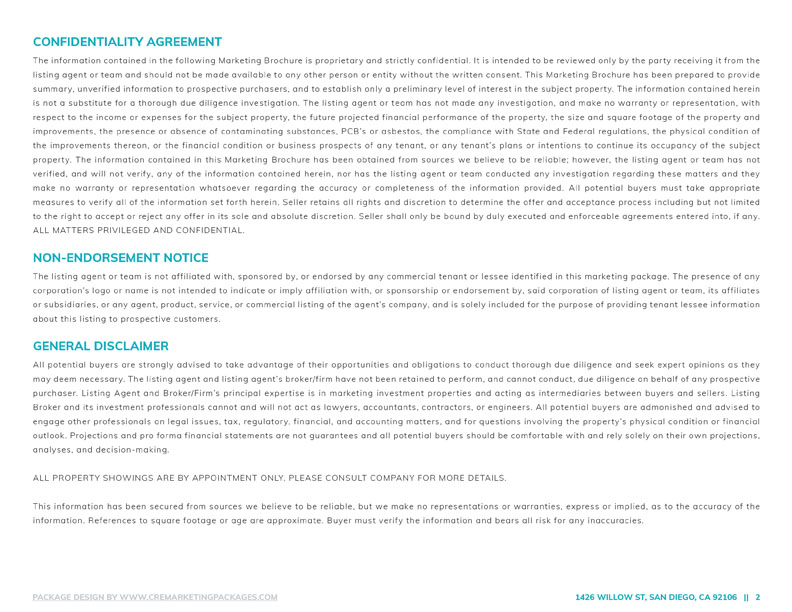 CONFIDENTIALITY AGREEMENT

The information contained in the following Marketing Brochure is proprietary and strictly confidential. It is intended to be reviewed only by the party receiving it from the listing agent or team and should not be made available to any other person or entity without the written consent. This Marketing Brochure has been prepared to provide summary, unverified information to prospective purchasers, and to establish only a preliminary level of interest in the subject property. The information contained herein is not a substitute for a thorough due diligence investigation. The listing agent or team has not made any investigation, and make no warranty or representation, with respect to the income or expenses for the subject property, the future projected financial performance of the property, the size and square footage of the property and improvements, the presence or absence of contaminating substances, PCB's or asbestos, the compliance with State and Federal regulations, the physical condition of the improvements thereon, or the financial condition or business prospects of any tenant, or any tenant's plans or intentions to continue its occupancy of the subject property. The information contained in this Marketing Brochure has been obtained from sources we believe to be reliable; however, the listing agent or team has not verified, and will not verify, any of the information contained herein, nor has the listing agent or team conducted any investigation regarding these matters and they make no warranty or representation whatsoever regarding the accuracy or completeness of the information provided. All potential buyers must take appropriate measures to verify all of the information set forth herein. Seller retains all rights and discretion to determine the offer and acceptance process including but not limited to the right to accept or reject any offer in its sole and absolute discretion. Seller shall only be bound by duly executed and enforceable agreements entered into, if any. ALL MATTERS PRIVILEGED AND CONFIDENTIAL.

NON-ENDORSEMENT NOTICE

The listing agent or team is not affiliated with, sponsored by, or endorsed by any commercial tenant or lessee identified in this marketing package. The presence of any corporation's logo or name is not intended to indicate or imply affiliation with, or sponsorship or endorsement by, said corporation of listing agent or team, its affiliates or subsidiaries, or any agent, product, service, or commercial listing of the agent's company, and is solely included for the purpose of providing tenant lessee information about this listing to prospective customers.

GENERAL DISCLAIMER

All potential buyers are strongly advised to take advantage of their opportunities and obligations to conduct thorough due diligence and seek expert opinions as they may deem necessary. The listing agent and listing agent's broker/firm have not been retained to perform, and cannot conduct, due diligence on behalf of any prospective purchaser. Listing Agent and Broker/Firm's principal expertise is in marketing investment properties and acting as intermediaries between buyers and sellers. Listing Broker and its investment professionals cannot and will not act as lawyers, accountants, contractors, or engineers. All potential buyers are admonished and advised to engage other professionals on legal issues, tax, regulatory, financial, and accounting matters, and for questions involving the property's physical condition or financial outlook. Projections and pro forma financial statements are not guarantees and all potential buyers should be comfortable with and rely solely on their own projections, analyses, and decision-making.

ALL PROPERTY SHOWINGS ARE BY APPOINTMENT ONLY. PLEASE CONSULT COMPANY FOR MORE DETAILS.

This information has been secured from sources we believe to be reliable, but we make no representations or warranties, express or implied, as to the accuracy of the information. References to square footage or age are approximate. Buyer must verify the information and bears all risk for any inaccuracies.

PACKAGE DESIGN BY WWW.CREMARKETINGPACKAGES.COM

1426 WILLOW ST, SAN DIEGO, CA 92106 || 2